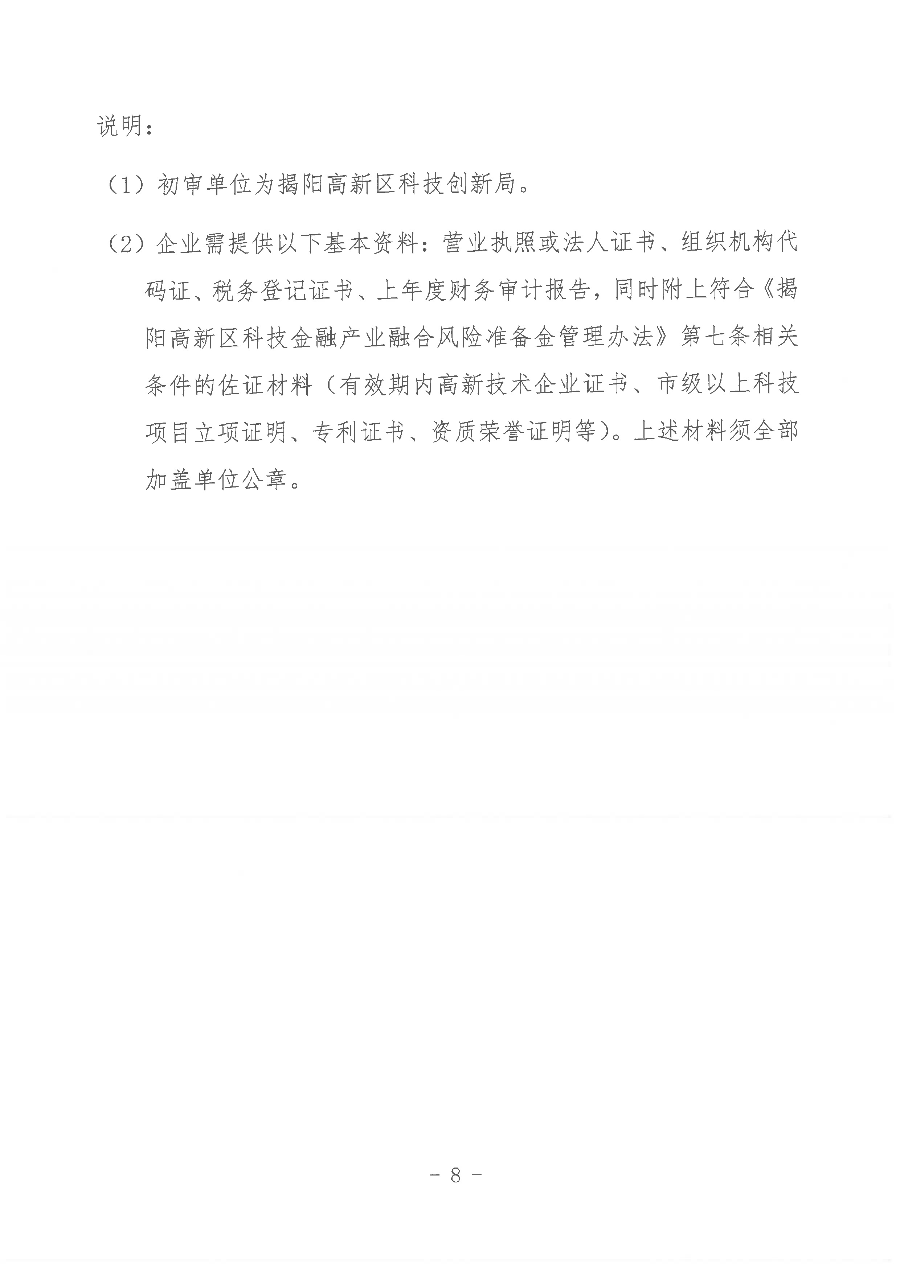 说明：

（1）初审单位为揭阳高新区科技创新局。

（2）企业需提供以下基本资料：营业执照或法人证书、组织机构代码证、税务登记证书、上年度财务审计报告，同时附上符合《揭阳高新区科技金融产业融合风险准备金管理办法》第七条相关条件的佐证材料（有效期内高新技术企业证书、市级以上科技项目立项证明、专利证书、资质荣誉证明等）。上述材料须全部加盖单位公章。

－ 8 －